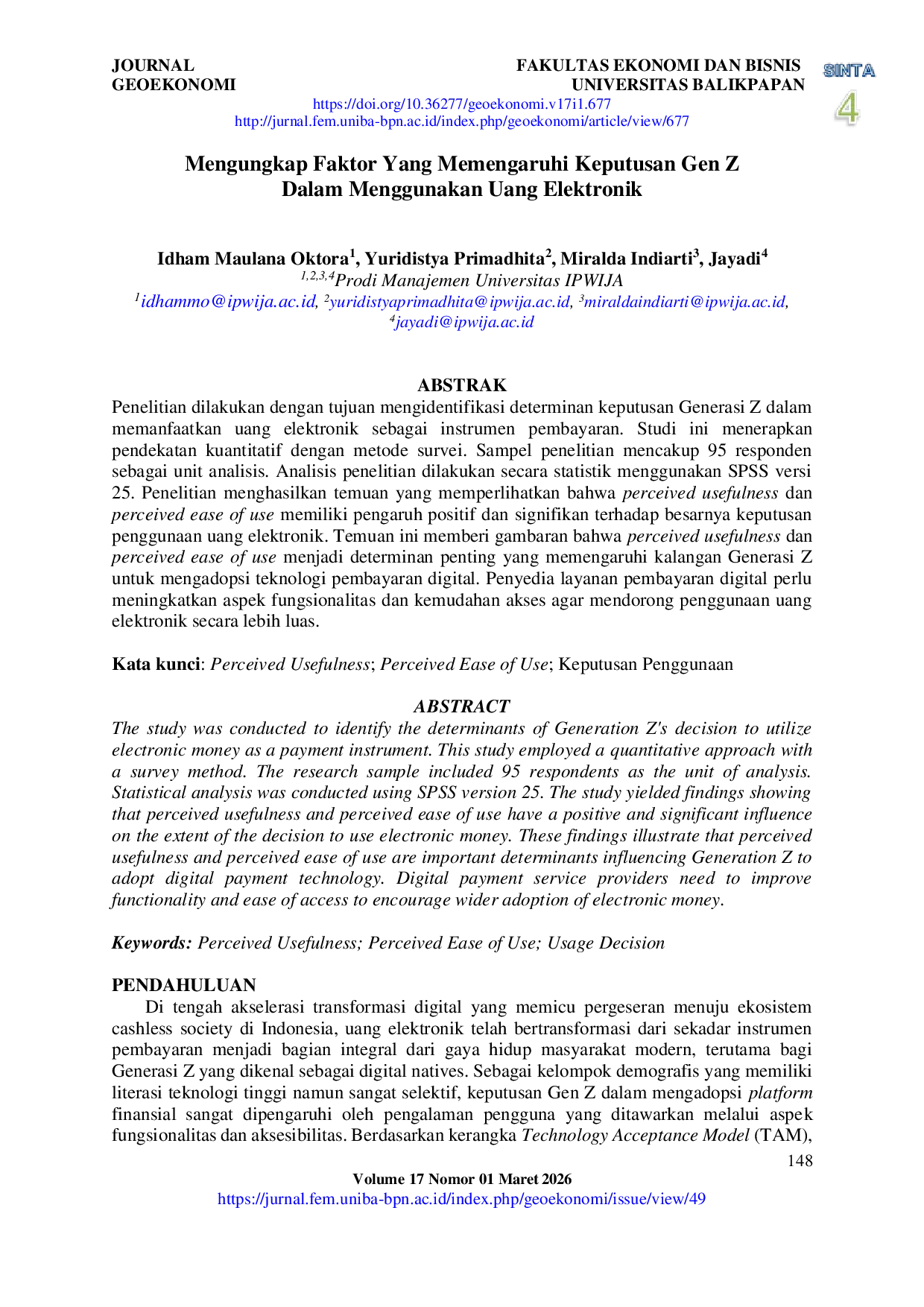 JOURNAL
GEOEKONOMI

FAKULTAS EKONOMI DAN BISNIS
UNIVERSITAS BALIKPAPAN

SINTA
4

https://doi.org/10.36277/geoekonomi.v17i1.677
http://jurnal.fem.uniba-bpn.ac.id/index.php/geoekonomi/article/view/677

Mengungkap Faktor Yang Memengaruhi Keputusan Gen Z
Dalam Menggunakan Uang Elektronik

Idham Maulana Oktora$^{1}$, Yuridistya Primadhita$^{2}$, Miralda Indiarti$^{3}$, Jayadi$^{4}$
$^{1,2,3,4}$Prodi Manajemen Universitas IPWIJA
$^{1}$idhammo@ipwija.ac.id, $^{2}$yuridistyaprimadhita@ipwija.ac.id, $^{3}$miraldaindiarti@ipwija.ac.id, $^{4}$jayadi@ipwija.ac.id

ABSTRAK
Penelitian dilakukan dengan tujuan mengidentifikasi determinan keputusan Generasi Z dalam memanfaatkan uang elektronik sebagai instrumen pembayaran. Studi ini menerapkan pendekatan kuantitatif dengan metode survei. Sampel penelitian mencakup 95 responden sebagai unit analisis. Analisis penelitian dilakukan secara statistik menggunakan SPSS versi 25. Penelitian menghasilkan temuan yang memperlihatkan bahwa perceived usefulness dan perceived ease of use memiliki pengaruh positif dan signifikan terhadap besarnya keputusan penggunaan uang elektronik. Temuan ini memberi gambaran bahwa perceived usefulness dan perceived ease of use menjadi determinan penting yang memengaruhi kalangan Generasi Z untuk mengadopsi teknologi pembayaran digital. Penyedia layanan pembayaran digital perlu meningkatkan aspek fungsionalitas dan kemudahan akses agar mendorong penggunaan uang elektronik secara lebih luas.

Kata kunci: Perceived Usefulness; Perceived Ease of Use; Keputusan Penggunaan

ABSTRACT
The study was conducted to identify the determinants of Generation Z's decision to utilize electronic money as a payment instrument. This study employed a quantitative approach with a survey method. The research sample included 95 respondents as the unit of analysis. Statistical analysis was conducted using SPSS version 25. The study yielded findings showing that perceived usefulness and perceived ease of use have a positive and significant influence on the extent of the decision to use electronic money. These findings illustrate that perceived usefulness and perceived ease of use are important determinants influencing Generation Z to adopt digital payment technology. Digital payment service providers need to improve functionality and ease of access to encourage wider adoption of electronic money.

Keywords: Perceived Usefulness; Perceived Ease of Use; Usage Decision

PENDAHULUAN
Di tengah akselerasi transformasi digital yang memicu pergeseran menuju ekosistem cashless society di Indonesia, uang elektronik telah bertransformasi dari sekadar instrumen pembayaran menjadi bagian integral dari gaya hidup masyarakat modern, terutama bagi Generasi Z yang dikenal sebagai digital natives. Sebagai kelompok demografis yang memiliki literasi teknologi tinggi namun sangat selektif, keputusan Gen Z dalam mengadopsi platform finansial sangat dipengaruhi oleh pengalaman pengguna yang ditawarkan melalui aspek fungsionalitas dan aksesibilitas. Berdasarkan kerangka Technology Acceptance Model (TAM),

148

Volume 17 Nomor 01 Maret 2026
https://jurnal.fem.uniba-bpn.ac.id/index.php/geoekonomi/issue/view/49